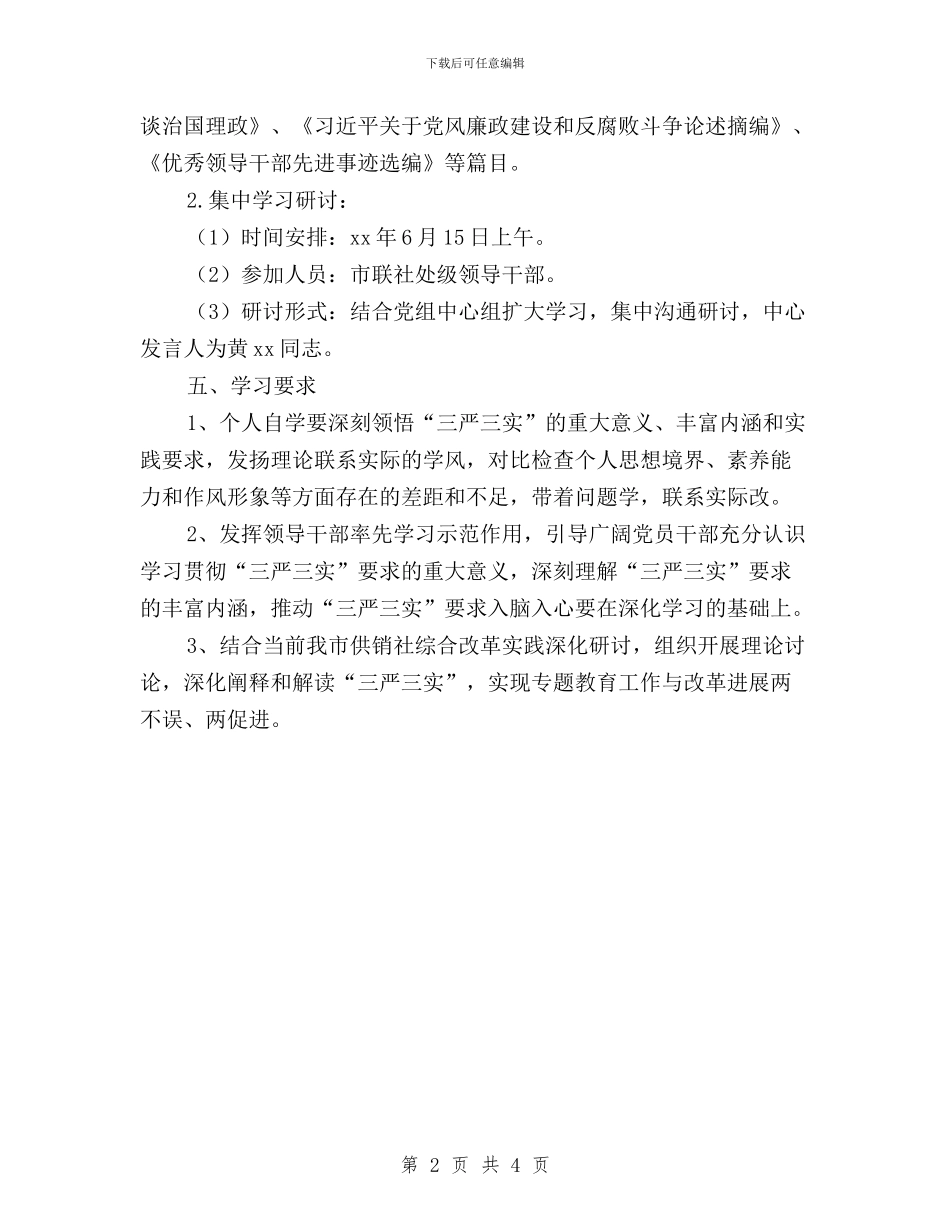 下载后可任意编辑

谈治国理政》、《习近平关于党风廉政建设和反腐败斗争论述摘编》、《优秀领导干部先进事迹选编》等篇目。

2.集中学习研讨：

（1）时间安排：xx 年 6 月 15 日上午。

（2）参加人员：市联社处级领导干部。

（3）研讨形式：结合党组中心组扩大学习，集中沟通研讨，中心发言人为黄 xx 同志。

五、学习要求

1、个人自学要深刻领悟“三严三实”的重大意义、丰富内涵和实践要求，发扬理论联系实际的学风，对比检查个人思想境界、素养能力和作风形象等方面存在的差距和不足，带着问题学，联系实际改。

2、发挥领导干部率先学习示范作用，引导广阔党员干部充分认识学习贯彻“三严三实”要求的重大意义，深刻理解“三严三实”要求的丰富内涵，推动“三严三实”要求入脑入心要在深化学习的基础上。

3、结合当前我市供销社综合改革实践深化研讨，组织开展理论讨论，深化阐释和解读“三严三实”，实现专题教育工作与改革进展两不误、两促进。

第 2 页 共 4 页